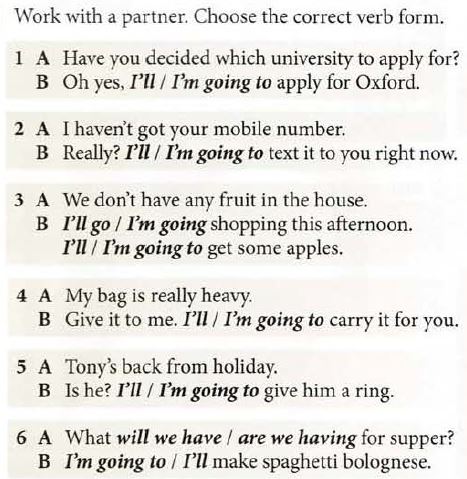 Work with a partner. Choose the correct verb form.

1 A Have you decided which university to apply for?
B Oh yes, I'll / I'm going to apply for Oxford.

2 A I haven't got your mobile number.
B Really? I'll / I'm going to text it to you right now.

3 A We don't have any fruit in the house.
B I'll go / I'm going shopping this afternoon. I'll / I'm going to get some apples.

4 A My bag is really heavy.
B Give it to me. I'll / I'm going to carry it for you.

5 A Tony's back from holiday.
B Is he? I'll / I'm going to give him a ring.

6 A What will we have / are we having for supper?
B I'm going to / I'll make spaghetti bolognese.